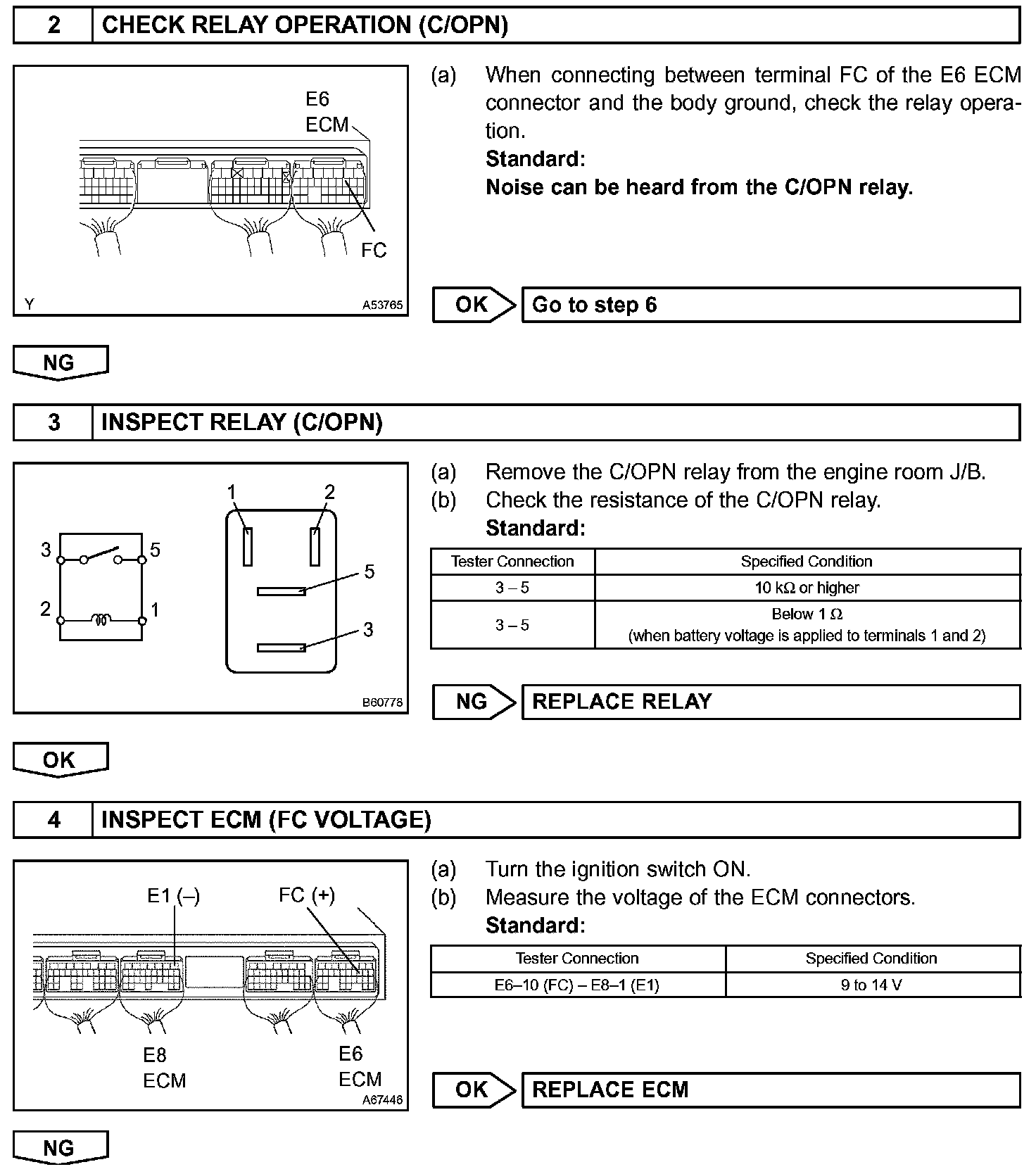 2 CHECK RELAY OPERATION (C/OPN)

E6
ECM
FC
Y
A53765

(a) When connecting between terminal FC of the E6 ECM connector and the body ground, check the relay operation.
Standard:
Noise can be heard from the C/OPN relay.

OK Go to step 6

NG

3 INSPECT RELAY (C/OPN)

3 5
2 1
1 2
5
3
B60778

(a) Remove the C/OPN relay from the engine room J/B.
(b) Check the resistance of the C/OPN relay.
Standard:

| Tester Connection | Specified Condition |
|---|---|
| 3 – 5 | 10 kΩ or higher |
| 3 – 5 | Below 1 Ω (when battery voltage is applied to terminals 1 and 2) |

NG REPLACE RELAY

OK

4 INSPECT ECM (FC VOLTAGE)

E1 (–)
FC (+)
E8
ECM
E6
ECM
A67446

(a) Turn the ignition switch ON.
(b) Measure the voltage of the ECM connectors.
Standard:

| Tester Connection | Specified Condition |
|---|---|
| E6–10 (FC) – E8–1 (E1) | 9 to 14 V |

OK REPLACE ECM

NG